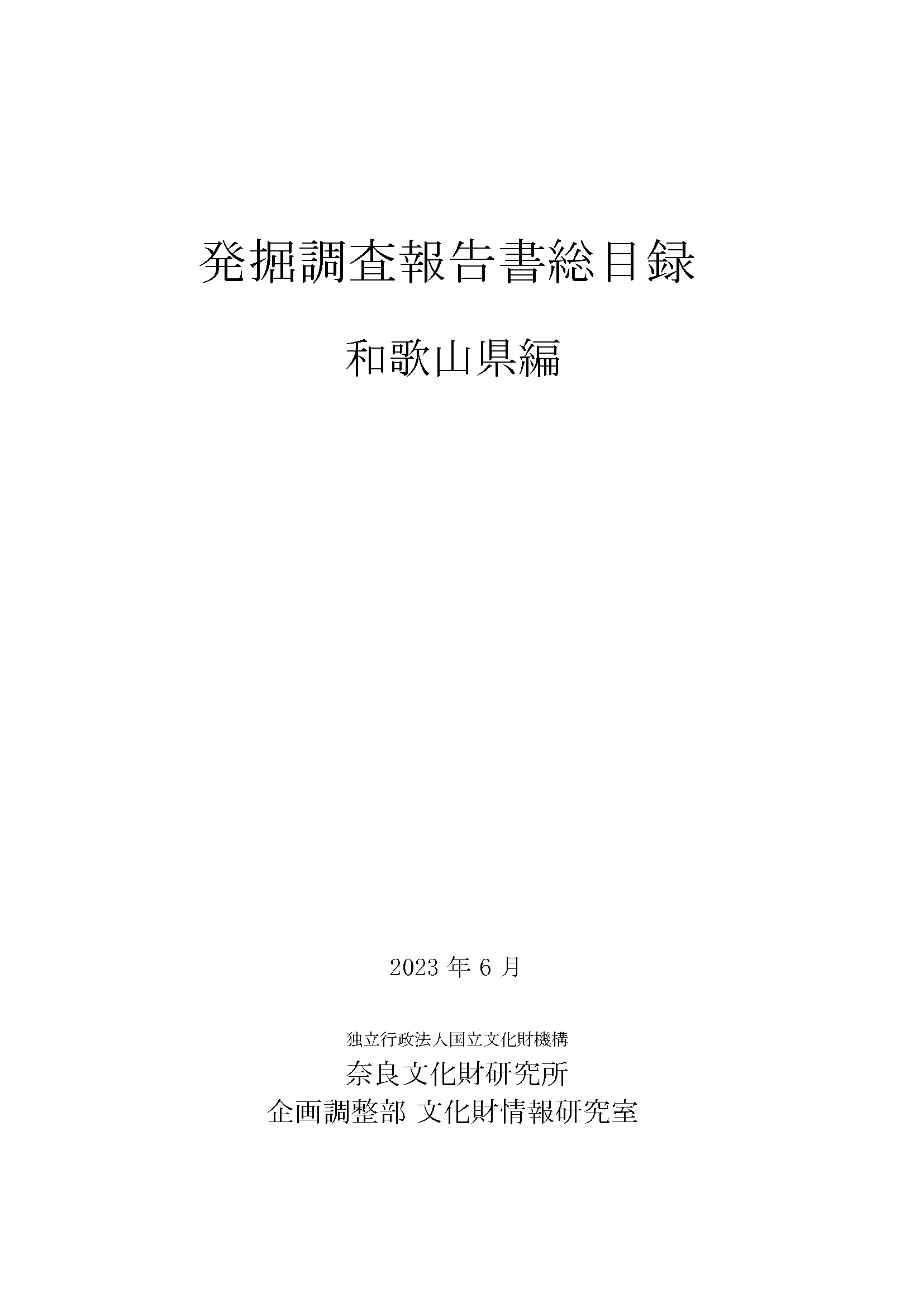 発掘調査報告書総目録

和歌山県編

2023 年 6 月

独立行政法人国立文化財機構

奈良文化財研究所

企画調整部 文化財情報研究室